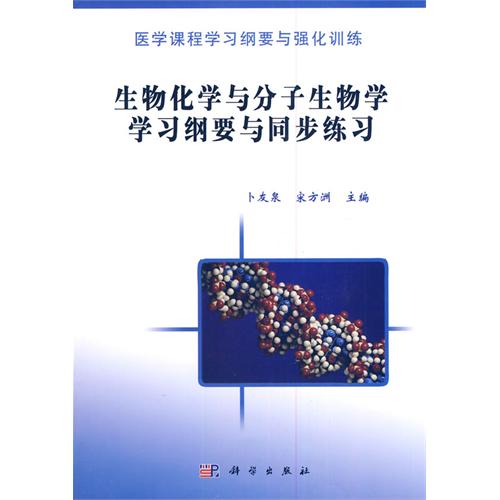 医学课程学习纲要与强化训练

生物化学与分子生物学
学习纲要与同步练习

卜友泉　宋方洲　主编

科学出版社